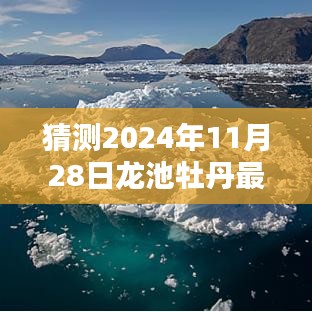 猜测2024年11月28日龙池牡丹最